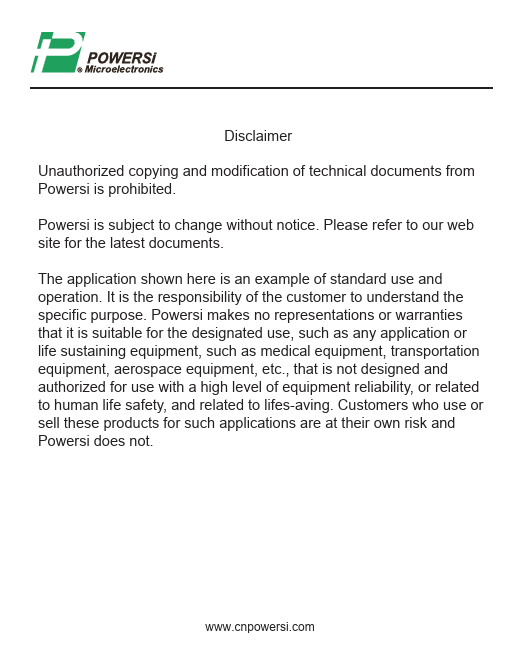 POWERSi
® Microelectronics

Disclaimer

Unauthorized copying and modification of technical documents from Powersi is prohibited.

Powersi is subject to change without notice. Please refer to our web site for the latest documents.

The application shown here is an example of standard use and operation. It is the responsibility of the customer to understand the specific purpose. Powersi makes no representations or warranties that it is suitable for the designated use, such as any application or life sustaining equipment, such as medical equipment, transportation equipment, aerospace equipment, etc., that is not designed and authorized for use with a high level of equipment reliability, or related to human life safety, and related to lifes-aving. Customers who use or sell these products for such applications are at their own risk and Powersi does not.

www.cnpowersi.com